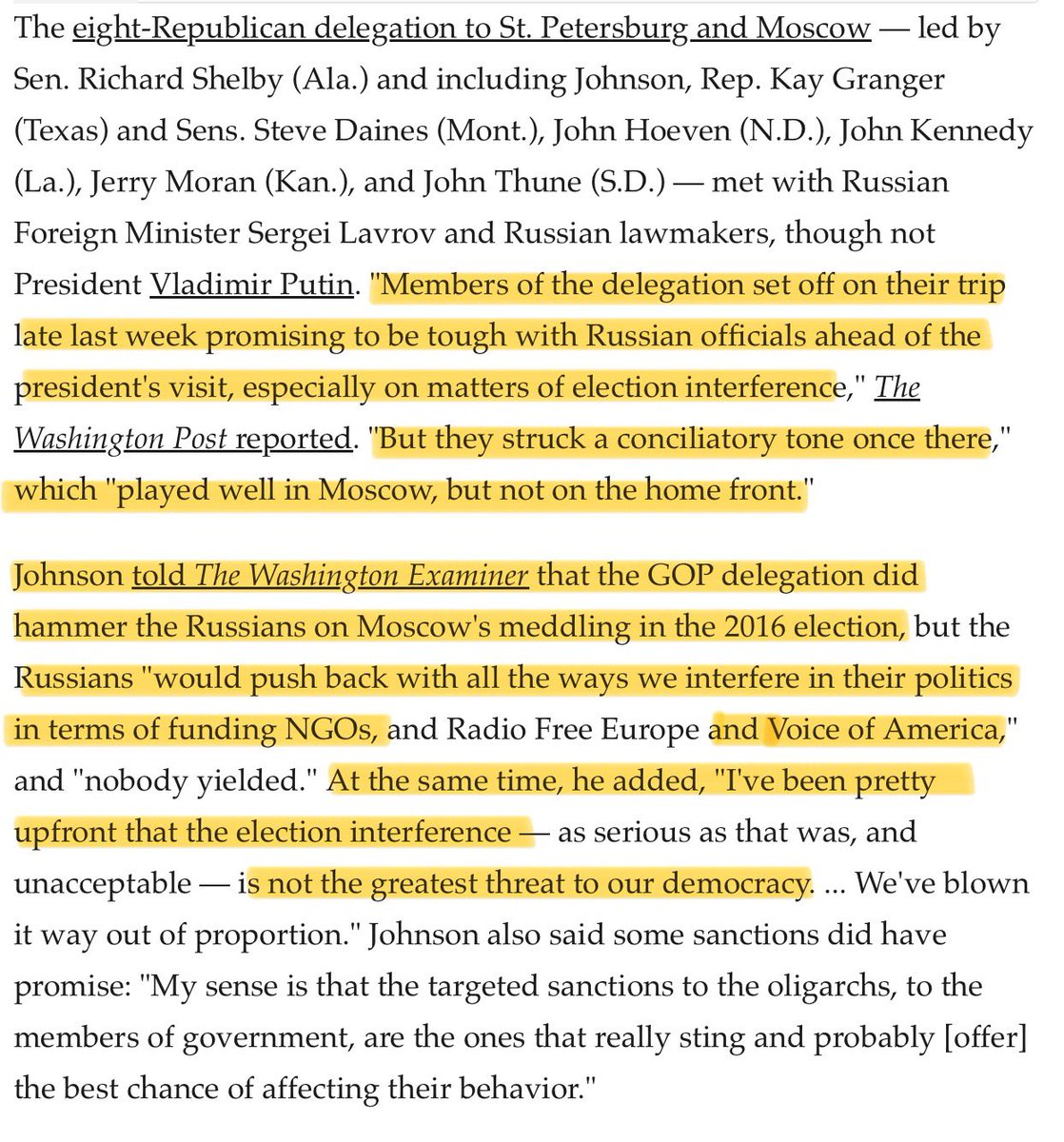 The eight-Republican delegation to St. Petersburg and Moscow — led by Sen. Richard Shelby (Ala.) and including Johnson, Rep. Kay Granger (Texas) and Sens. Steve Daines (Mont.), John Hoeven (N.D.), John Kennedy (La.), Jerry Moran (Kan.), and John Thune (S.D.) — met with Russian Foreign Minister Sergei Lavrov and Russian lawmakers, though not President Vladimir Putin. "Members of the delegation set off on their trip late last week promising to be tough with Russian officials ahead of the president's visit, especially on matters of election interference," The Washington Post reported. "But they struck a conciliatory tone once there," which "played well in Moscow, but not on the home front."

Johnson told The Washington Examiner that the GOP delegation did hammer the Russians on Moscow's meddling in the 2016 election, but the Russians "would push back with all the ways we interfere in their politics in terms of funding NGOs, and Radio Free Europe and Voice of America," and "nobody yielded." At the same time, he added, "I've been pretty upfront that the election interference — as serious as that was, and unacceptable — is not the greatest threat to our democracy. ... We've blown it way out of proportion." Johnson also said some sanctions did have promise: "My sense is that the targeted sanctions to the oligarchs, to the members of government, are the ones that really sting and probably [offer] the best chance of affecting their behavior."